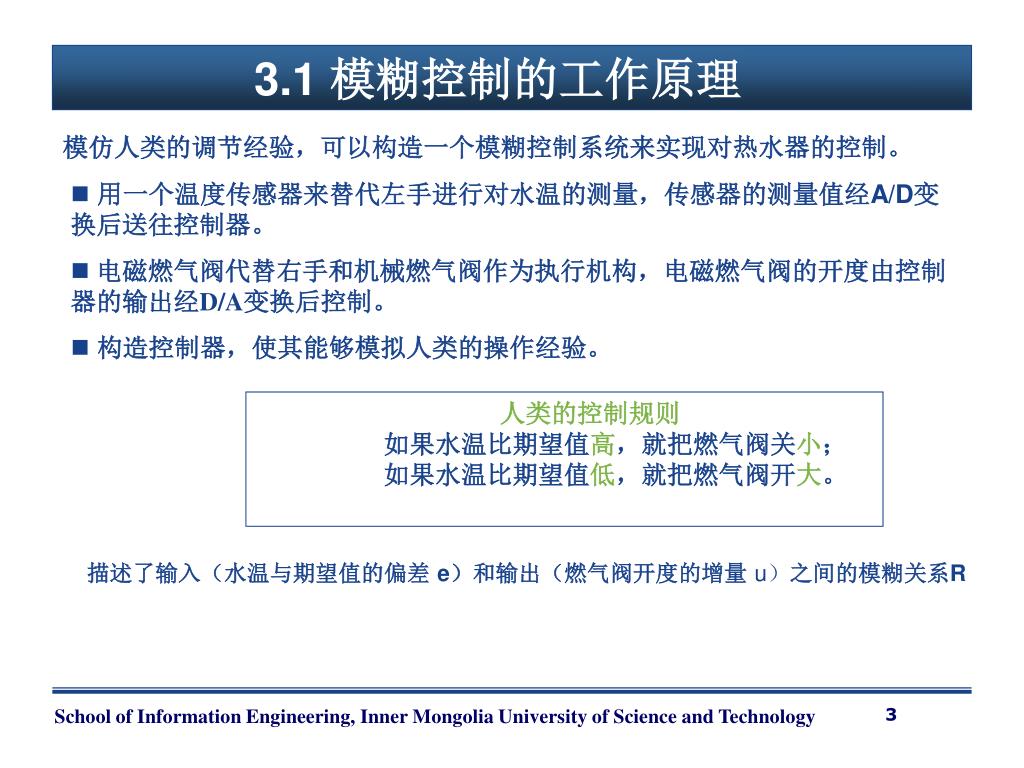 3.1 模糊控制的工作原理

模仿人类的调节经验，可以构造一个模糊控制系统来实现对热水器的控制。

■ 用一个温度传感器来替代左手进行对水温的测量，传感器的测量值经A/D变换后送往控制器。

■ 电磁燃气阀代替右手和机械燃气阀作为执行机构，电磁燃气阀的开度由控制器的输出经D/A变换后控制。

■ 构造控制器，使其能够模拟人类的操作经验。

人类的控制规则
如果水温比期望值高，就把燃气阀关小；
如果水温比期望值低，就把燃气阀开大。

描述了输入（水温与期望值的偏差 e）和输出（燃气阀开度的增量 u）之间的模糊关系R

School of Information Engineering, Inner Mongolia University of Science and Technology

3